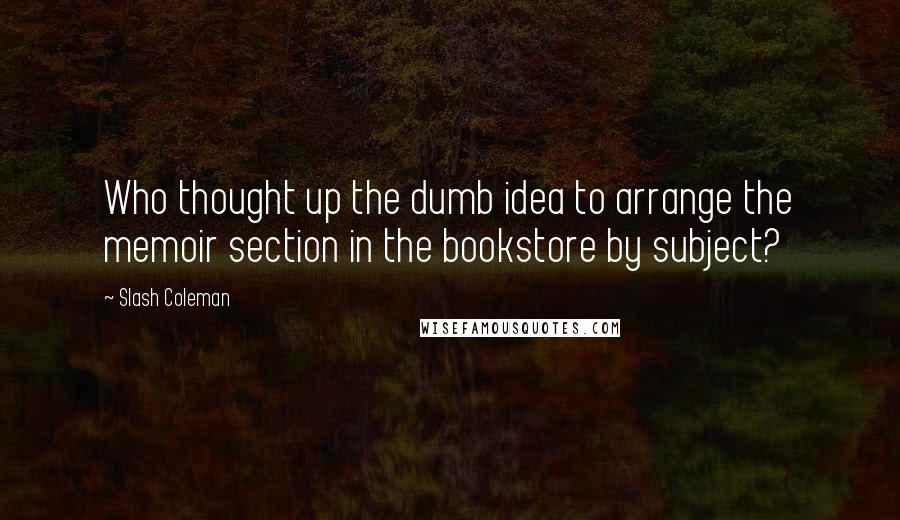 Who thought up the dumb idea to arrange the memoir section in the bookstore by subject?

~ Slash Coleman

WISEFAMOUSQUOTES.COM